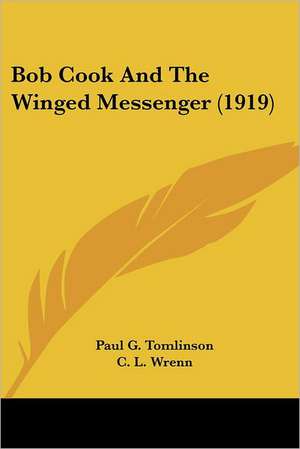 Bob Cook And The Winged Messenger (1919)

Paul G. Tomlinson
C. L. Wrenn